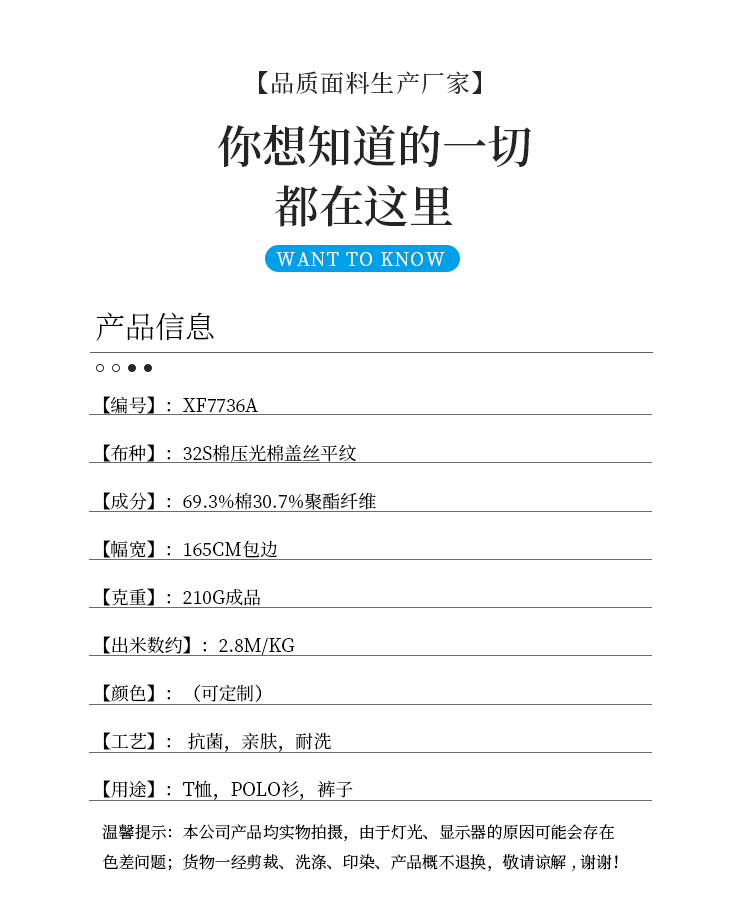 【品质面料生产厂家】

你想知道的一切
都在这里

WANT TO KNOW

产品信息

【编号】：XF7736A

【布种】：32S棉压光棉盖丝平纹

【成分】：69.3%棉30.7%聚酯纤维

【幅宽】：165CM包边

【克重】：210G成品

【出米数约】：2.8M/KG

【颜色】：（可定制）

【工艺】：抗菌，亲肤，耐洗

【用途】：T恤，POLO衫，裤子

温馨提示：本公司产品均实物拍摄，由于灯光、显示器的原因可能会存在色差问题；货物一经剪裁、洗涤、印染、产品概不退换，敬请谅解，谢谢！